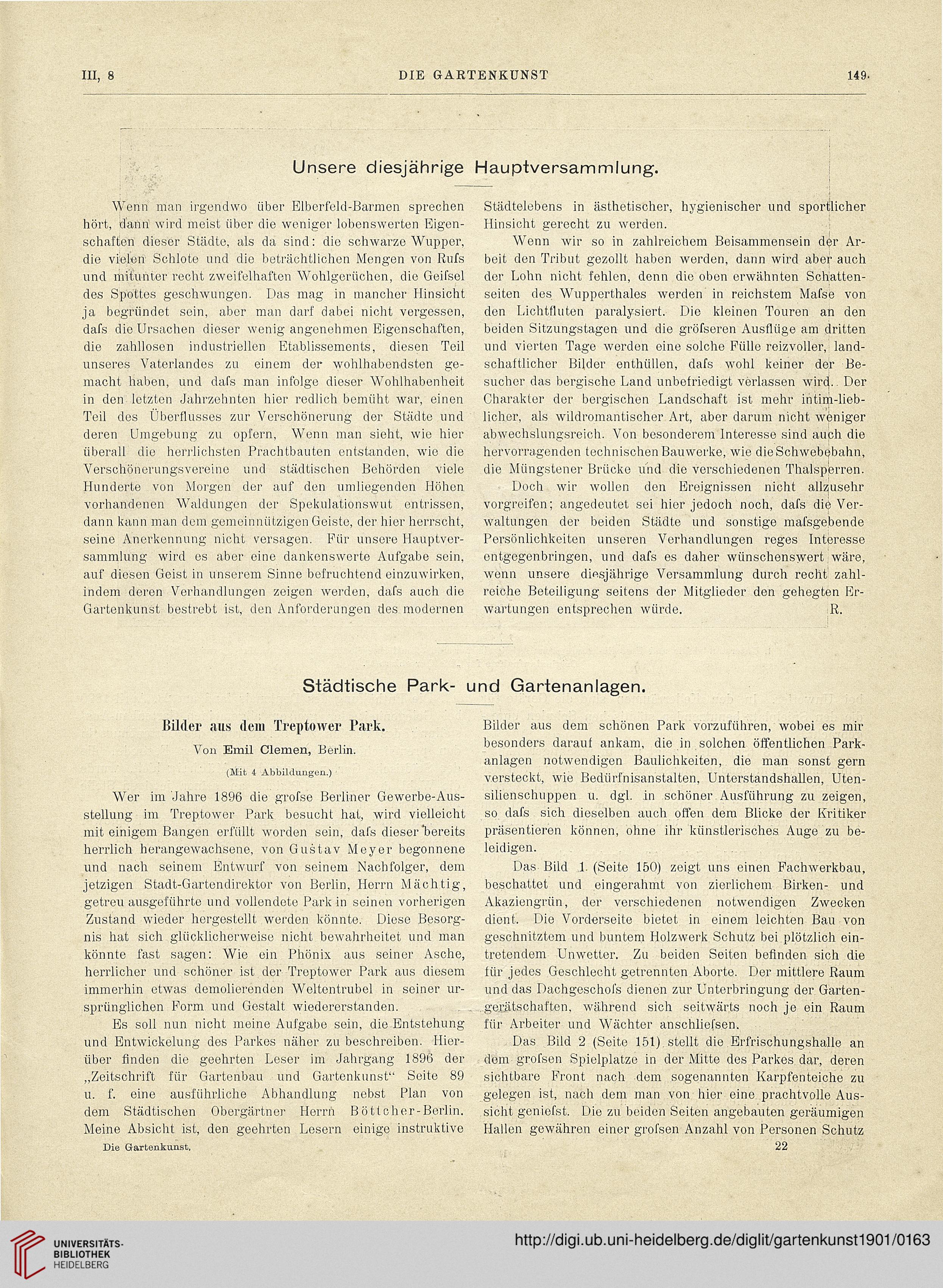 III, 8 DIE GARTENKUNST 149

Unsere diesjährige Hauptversammlung.

Wenn man irgendwo über Elberfeld-Barmen sprechen hört, dann wird meist über die weniger lobenswerten Eigenschaften dieser Städte, als da sind: die schwarze Wupper, die vielen Schlote und die beträchtlichen Mengen von Rufs und mitunter recht zweifelhaften Wohlgerüchen, die Geifsel des Spottes geschwungen. Das mag in mancher Hinsicht ja begründet sein, aber man darf dabei nicht vergessen, dafs die Ursachen dieser wenig angenehmen Eigenschaften, die zahllosen industriellen Etablissements, diesen Teil unseres Vaterlandes zu einem der wohlhabendsten gemacht haben, und dafs man infolge dieser Wohlhabenheit in den letzten Jahrzehnten hier redlich bemüht war, einen Teil des Überflusses zur Verschönerung der Städte und deren Umgebung zu opfern, Wenn man sieht, wie hier überall die herrlichsten Prachtbauten entstanden, wie die Verschönerungsvereine und städtischen Behörden viele Hunderte von Morgen der auf den umliegenden Höhen vorhandenen Waldungen der Spekulationswut entrissen, dann kann man dem gemeinnützigen Geiste, der hier herrscht, seine Anerkennung nicht versagen. Für unsere Hauptversammlung wird es aber eine dankenswerte Aufgabe sein, auf diesen Geist in unserem Sinne befruchtend einzuwirken, indem deren Verhandlungen zeigen werden, dafs auch die Gartenkunst bestrebt ist, den Anforderungen des modernen Städtelebens in ästhetischer, hygienischer und sportlicher Hinsicht gerecht zu werden.

Wenn wir so in zahlreichem Beisammensein der Arbeit den Tribut gezollt haben werden, dann wird aber auch der Lohn nicht fehlen, denn die oben erwähnten Schattenseiten des Wupperthales werden in reichstem Mafse von den Lichtfluten paralysiert. Die kleinen Touren an den beiden Sitzungstagen und die gröfseren Ausflüge am dritten und vierten Tage werden eine solche Fülle reizvoller, landschaftlicher Bilder enthüllen, dafs wohl keiner der Besucher das bergische Land unbefriedigt verlassen wird. Der Charakter der bergischen Landschaft ist mehr intim-lieblicher, als wildromantischer Art, aber darum nicht weniger abwechslungsreich. Von besonderem Interesse sind auch die hervorragenden technischen Bauwerke, wie die Schwebebahn, die Müngstener Brücke und die verschiedenen Thalsperren.

Doch wir wollen den Ereignissen nicht allzusehr vorgreifen; angedeutet sei hier jedoch noch, dafs die Verwaltungen der beiden Städte und sonstige mafsgebende Persönlichkeiten unseren Verhandlungen reges Interesse entgegenbringen, und dafs es daher wünschenswert wäre, wenn unsere diesjährige Versammlung durch recht zahlreiche Beteiligung seitens der Mitglieder den gehegten Erwartungen entsprechen würde. R.

Städtische Park- und Gartenanlagen.

Bilder aus dem Treptower Park.

Von Emil Clemen, Berlin.

(Mit 4 Abbildungen.)

Wer im Jahre 1896 die grofse Berliner Gewerbe-Ausstellung im Treptower Park besucht hat, wird vielleicht mit einigem Bangen erfüllt worden sein, dafs dieser bereits herrlich herangewachsene, von Gustav Meyer begonnene und nach seinem Entwurf von seinem Nachfolger, dem jetzigen Stadt-Gartendirektor von Berlin, Herrn Mächtig, getreu ausgeführte und vollendete Park in seinen vorherigen Zustand wieder hergestellt werden könnte. Diese Besorgnis hat sich glücklicherweise nicht bewahrheitet und man könnte fast sagen: Wie ein Phönix aus seiner Asche, herrlicher und schöner ist der Treptower Park aus diesem immerhin etwas demolierenden Weltentrubel in seiner ursprünglichen Form und Gestalt wiedererstanden.

Es soll nun nicht meine Aufgabe sein, die Entstehung und Entwickelung des Parkes näher zu beschreiben. Hierüber finden die geehrten Leser im Jahrgang 1896 der „Zeitschrift für Gartenbau und Gartenkunst“ Seite 89 u. f. eine ausführliche Abhandlung nebst Plan von dem Städtischen Obergärtner Herrn Böttcher-Berlin. Meine Absicht ist, den geehrten Lesern einige instruktive Bilder aus dem schönen Park vorzuführen, wobei es mir besonders darauf ankam, die in solchen öffentlichen Parkanlagen notwendigen Baulichkeiten, die man sonst gern versteckt, wie Bedürfnisanstalten, Unterstandshallen, Utensilienschuppen u. dgl. in schöner Ausführung zu zeigen, so dafs sich dieselben auch offen dem Blicke der Kritiker präsentieren können, ohne ihr künstlerisches Auge zu beleidigen.

Das Bild 1 (Seite 150) zeigt uns einen Fachwerkbau, beschattet und eingerahmt von zierlichem Birken- und Akaziengrün, der verschiedenen notwendigen Zwecken dient. Die Vorderseite bietet in einem leichten Bau von geschnitztem und buntem Holzwerk Schutz bei plötzlich eintretendem Unwetter. Zu beiden Seiten befinden sich die für jedes Geschlecht getrennten Aborte. Der mittlere Raum und das Dachgeschofs dienen zur Unterbringung der Gartengerätschaften, während sich seitwärts noch je ein Raum für Arbeiter und Wächter anschliefsen.

Das Bild 2 (Seite 151) stellt die Erfrischungshalle an dem grofsen Spielplatze in der Mitte des Parkes dar, deren sichtbare Front nach dem sogenannten Karpfenteiche zu gelegen ist, nach dem man von hier eine prachtvolle Aussicht geniefst. Die zu beiden Seiten angebauten geräumigen Hallen gewähren einer grofsen Anzahl von Personen Schutz

Die Gartenkunst. 22

UNIVERSITÄTS-BIBLIOTHEK HEIDELBERG
http://digi.ub.uni-heidelberg.de/diglit/gartenkunst1901/0163